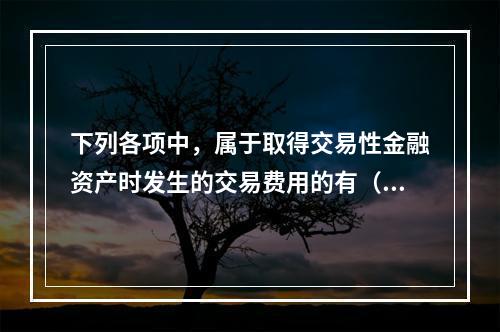 下列各项中，属于取得交易性金融资产时发生的交易费用的有（...